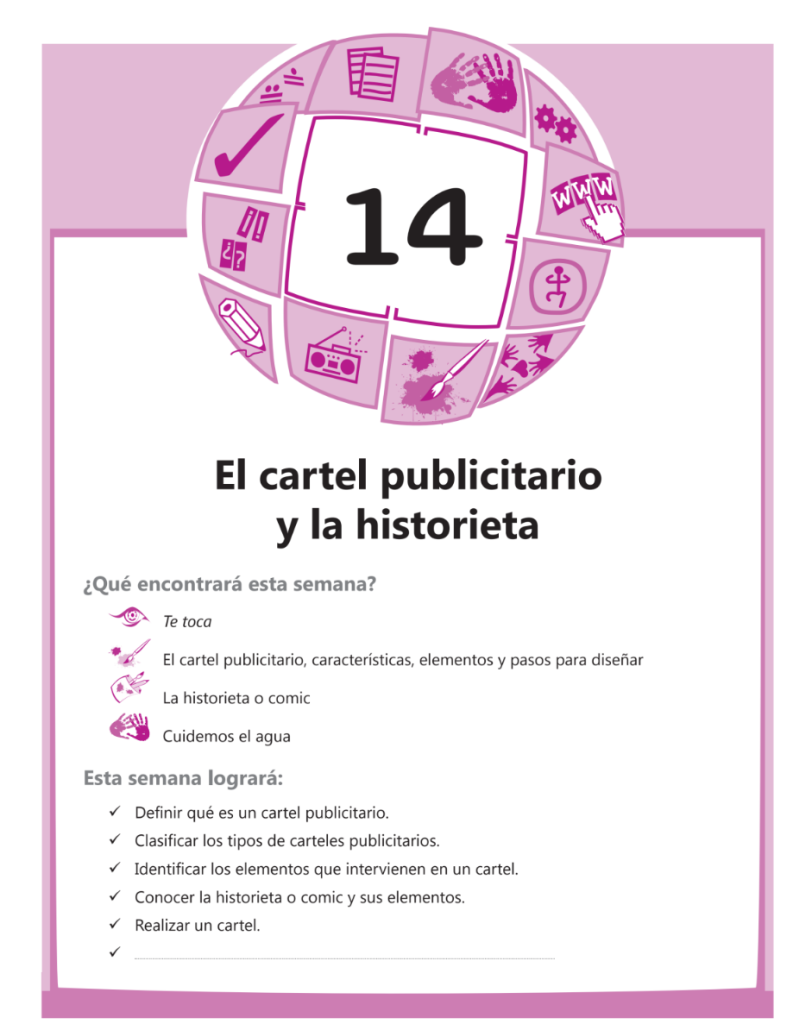 14

El cartel publicitario y la historieta

¿Qué encontrará esta semana?

Te toca

El cartel publicitario, características, elementos y pasos para diseñar

La historieta o comic

Cuidemos el agua

Esta semana logrará:

✓ Definir qué es un cartel publicitario.
✓ Clasificar los tipos de carteles publicitarios.
✓ Identificar los elementos que intervienen en un cartel.
✓ Conocer la historieta o comic y sus elementos.
✓ Realizar un cartel.
✓ ____